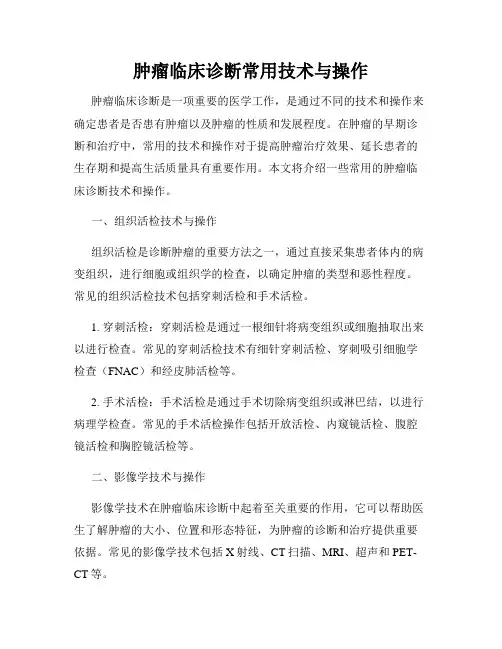 肿瘤临床诊断常用技术与操作

肿瘤临床诊断是一项重要的医学工作，是通过不同的技术和操作来确定患者是否患有肿瘤以及肿瘤的性质和发展程度。在肿瘤的早期诊断和治疗中，常用的技术和操作对于提高肿瘤治疗效果、延长患者的生存期和提高生活质量具有重要作用。本文将介绍一些常用的肿瘤临床诊断技术和操作。

一、组织活检技术与操作

组织活检是诊断肿瘤的重要方法之一，通过直接采集患者体内的病变组织，进行细胞或组织学的检查，以确定肿瘤的类型和恶性程度。常见的组织活检技术包括穿刺活检和手术活检。

1. 穿刺活检：穿刺活检是通过一根细针将病变组织或细胞抽取出来以进行检查。常见的穿刺活检技术有细针穿刺活检、穿刺吸引细胞学检查（FNAC）和经皮肺活检等。

2. 手术活检：手术活检是通过手术切除病变组织或淋巴结，以进行病理学检查。常见的手术活检操作包括开放活检、内窥镜活检、腹腔镜活检和胸腔镜活检等。

二、影像学技术与操作

影像学技术在肿瘤临床诊断中起着至关重要的作用，它可以帮助医生了解肿瘤的大小、位置和形态特征，为肿瘤的诊断和治疗提供重要依据。常见的影像学技术包括 X 射线、CT 扫描、MRI、超声和 PET-CT 等。